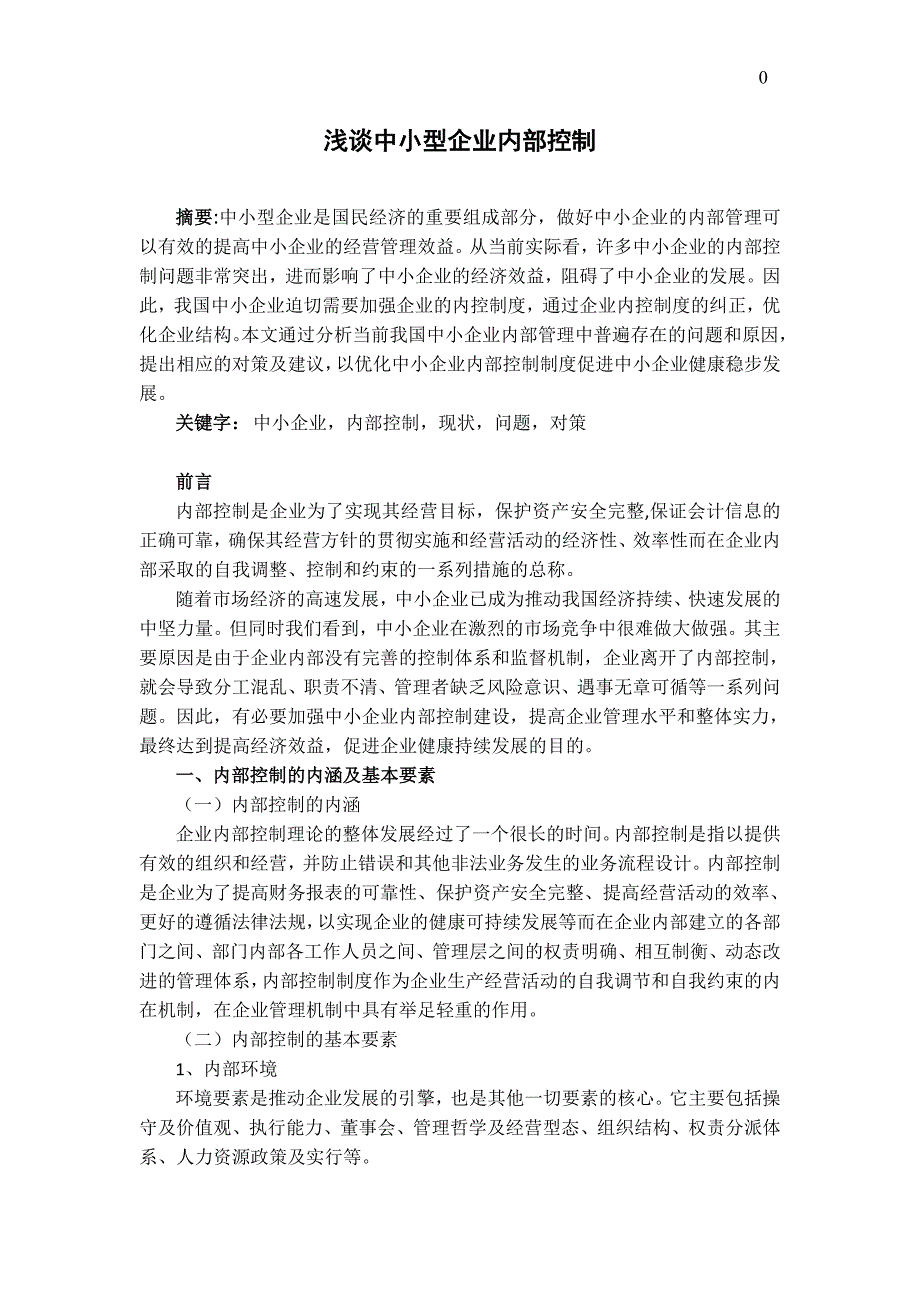 0

浅谈中小型企业内部控制

摘要:中小型企业是国民经济的重要组成部分，做好中小企业的内部管理可以有效的提高中小企业的经营管理效益。从当前实际看，许多中小企业的内部控制问题非常突出，进而影响了中小企业的经济效益，阻碍了中小企业的发展。因此，我国中小企业迫切需要加强企业的内控制度，通过企业内控制度的纠正，优化企业结构。本文通过分析当前我国中小企业内部管理中普遍存在的问题和原因，提出相应的对策及建议，以优化中小企业内部控制制度促进中小企业健康稳步发展。

关键字：中小企业，内部控制，现状，问题，对策

前言

内部控制是企业为了实现其经营目标，保护资产安全完整,保证会计信息的正确可靠，确保其经营方针的贯彻实施和经营活动的经济性、效率性而在企业内部采取的自我调整、控制和约束的一系列措施的总称。

随着市场经济的高速发展，中小企业已成为推动我国经济持续、快速发展的中坚力量。但同时我们看到，中小企业在激烈的市场竞争中很难做大做强。其主要原因是由于企业内部没有完善的控制体系和监督机制，企业离开了内部控制，就会导致分工混乱、职责不清、管理者缺乏风险意识、遇事无章可循等一系列问题。因此，有必要加强中小企业内部控制建设，提高企业管理水平和整体实力，最终达到提高经济效益，促进企业健康持续发展的目的。

一、内部控制的内涵及基本要素

（一）内部控制的内涵

企业内部控制理论的整体发展经过了一个很长的时间。内部控制是指以提供有效的组织和经营，并防止错误和其他非法业务发生的业务流程设计。内部控制是企业为了提高财务报表的可靠性、保护资产安全完整、提高经营活动的效率、更好的遵循法律法规，以实现企业的健康可持续发展等而在企业内部建立的各部门之间、部门内部各工作人员之间、管理层之间的权责明确、相互制衡、动态改进的管理体系，内部控制制度作为企业生产经营活动的自我调节和自我约束的内在机制，在企业管理机制中具有举足轻重的作用。

（二）内部控制的基本要素

1、内部环境

环境要素是推动企业发展的引擎，也是其他一切要素的核心。它主要包括操守及价值观、执行能力、董事会、管理哲学及经营型态、组织结构、权责分派体系、人力资源政策及实行等。